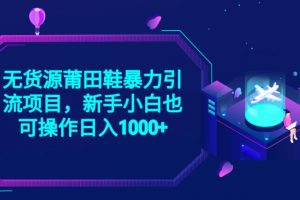 无货源莆田鞋暴力引流项目，新手小白也可操作日入1000+